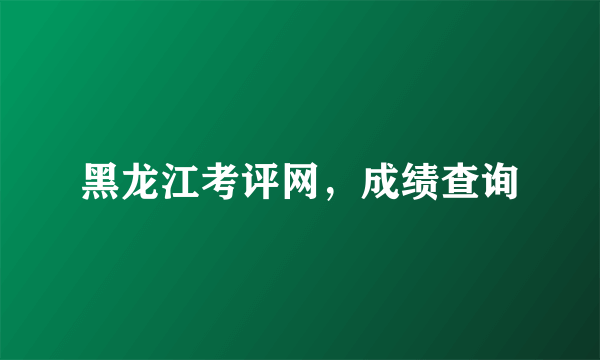 黑龙江考评网，成绩查询